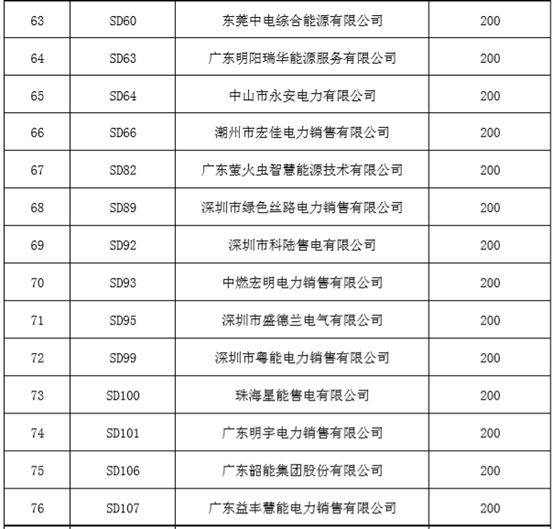 | 63 | SD60 | 东莞中电综合能源有限公司 | 200 |
|---|---|---|---|
| 64 | SD63 | 广东明阳瑞华能源服务有限公司 | 200 |
| 65 | SD64 | 中山市永安电力有限公司 | 200 |
| 66 | SD66 | 潮州市宏佳电力销售有限公司 | 200 |
| 67 | SD82 | 广东萤火虫智慧能源技术有限公司 | 200 |
| 68 | SD89 | 深圳市绿色丝路电力销售有限公司 | 200 |
| 69 | SD92 | 深圳市科陆售电有限公司 | 200 |
| 70 | SD93 | 中燃宏明电力销售有限公司 | 200 |
| 71 | SD95 | 深圳市盛德兰电气有限公司 | 200 |
| 72 | SD99 | 深圳市粤能电力销售有限公司 | 200 |
| 73 | SD100 | 珠海星能售电有限公司 | 200 |
| 74 | SD101 | 广东明宇电力销售有限公司 | 200 |
| 75 | SD106 | 广东韶能集团股份有限公司 | 200 |
| 76 | SD107 | 广东益丰慧能电力销售有限公司 | 200 |